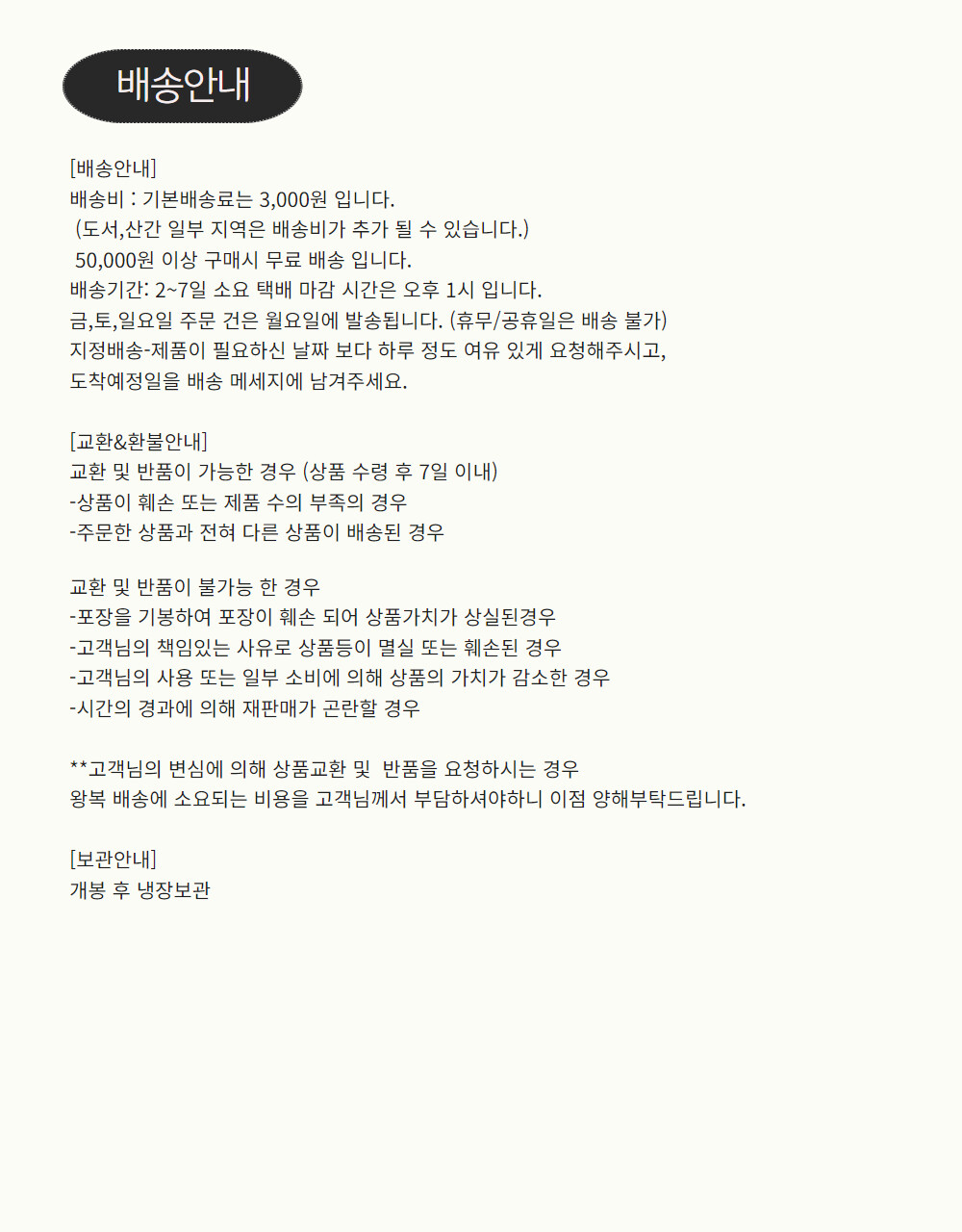 배송안내

[배송안내]
배송비 : 기본배송료는 3,000원 입니다.
(도서,산간 일부 지역은 배송비가 추가 될 수 있습니다.)
50,000원 이상 구매시 무료 배송 입니다.
배송기간: 2~7일 소요 택배 마감 시간은 오후 1시 입니다.
금,토,일요일 주문 건은 월요일에 발송됩니다. (휴무/공휴일은 배송 불가)
지정배송-제품이 필요하신 날짜 보다 하루 정도 여유 있게 요청해주시고,
도착예정일을 배송 메세지에 남겨주세요.

[교환&환불안내]
교환 및 반품이 가능한 경우 (상품 수령 후 7일 이내)
-상품이 훼손 또는 제품 수의 부족의 경우
-주문한 상품과 전혀 다른 상품이 배송된 경우

교환 및 반품이 불가능 한 경우
-포장을 기봉하여 포장이 훼손 되어 상품가치가 상실된경우
-고객님의 책임있는 사유로 상품등이 멸실 또는 훼손된 경우
-고객님의 사용 또는 일부 소비에 의해 상품의 가치가 감소한 경우
-시간의 경과에 의해 재판매가 곤란할 경우

**고객님의 변심에 의해 상품교환 및 반품을 요청하시는 경우
왕복 배송에 소요되는 비용을 고객님께서 부담하셔야하니 이점 양해부탁드립니다.

[보관안내]
개봉 후 냉장보관